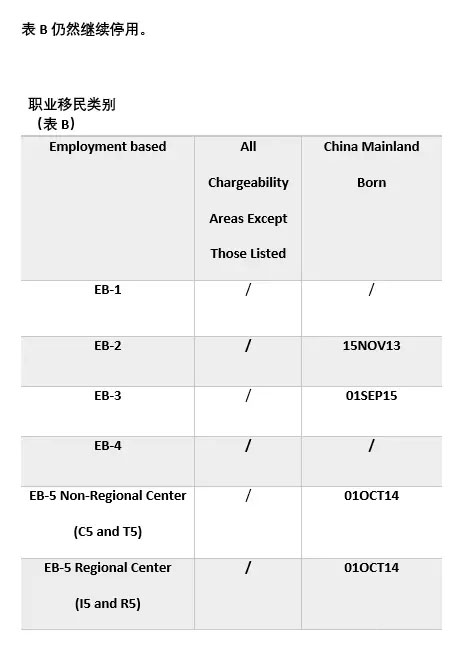 表 B 仍然继续停用。

职业移民类别
（表 B）

| Employment based | All Chargeability Areas Except Those Listed | China Mainland Born |
|---|---|---|
| EB-1 | / | / |
| EB-2 | / | 15NOV13 |
| EB-3 | / | 01SEP15 |
| EB-4 | / | / |
| EB-5 Non-Regional Center (C5 and T5) | / | 01OCT14 |
| EB-5 Regional Center (I5 and R5) | / | 01OCT14 |